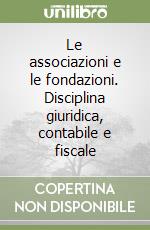 unilibro

Le associazioni e le fondazioni. Disciplina giuridica, contabile e fiscale

COPERTINA NON DISPONIBILE